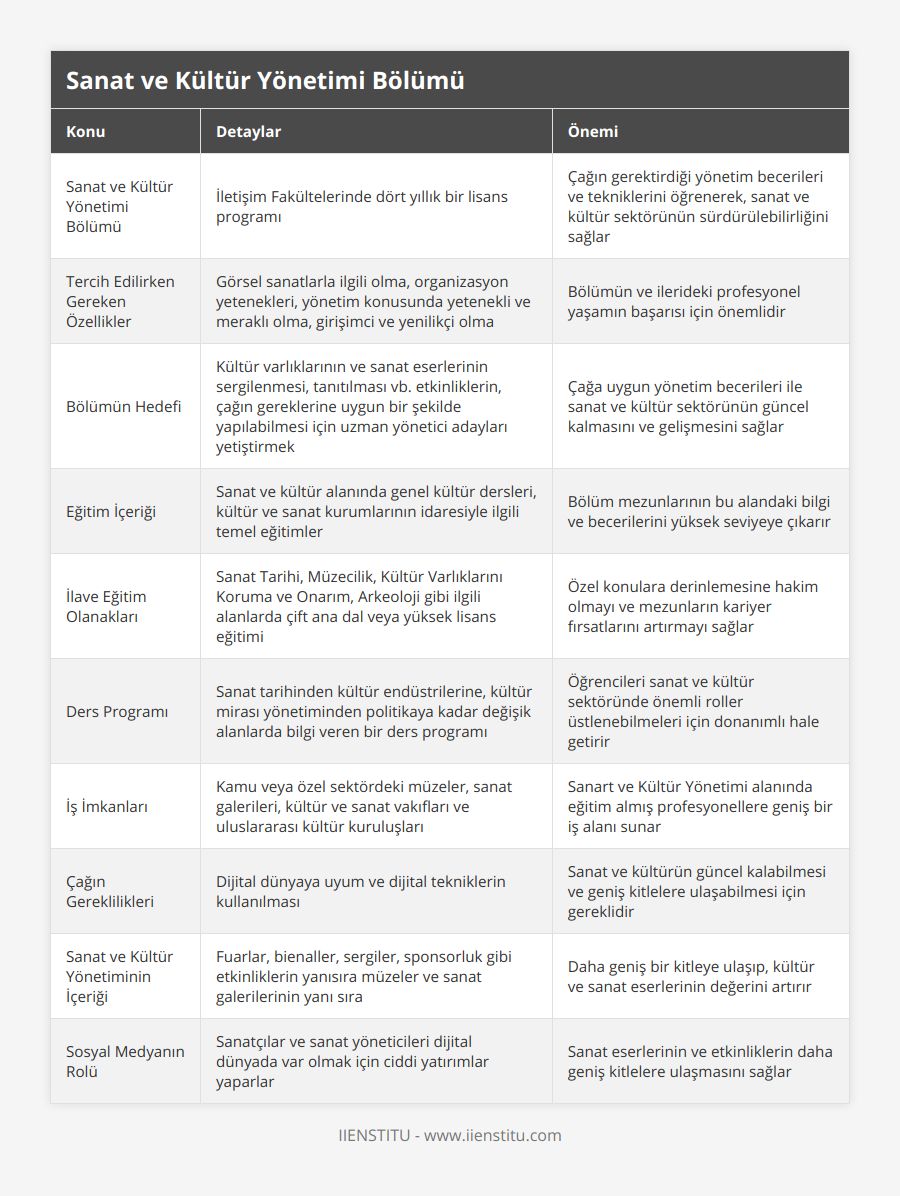 Sanat ve Kültür Yönetimi Bölümü

| Konu | Detaylar | Önemi |
|---|---|---|
| Sanat ve Kültür Yönetimi Bölümü | İletişim Fakültelerinde dört yıllık bir lisans programı | Çağın gerektirdiği yönetim becerileri ve tekniklerini öğrenerek, sanat ve kültür sektörünün sürdürülebilirliğini sağlar |
| Tercih Edilirken Gereken Özellikler | Görsel sanatlarla ilgili olma, organizasyon yetenekleri, yönetim konusunda yetenekli ve meraklı olma, girişimci ve yenilikçi olma | Bölümün ve ilerideki profesyonel yaşamın başarısı için önemlidir |
| Bölümün Hedefi | Kültür varlıklarının ve sanat eserlerinin sergilenmesi, tanıtılması vb. etkinliklerin, çağın gereklerine uygun bir şekilde yapılabilmesi için uzman yönetici adayları yetiştirmek | Çağa uygun yönetim becerileri ile sanat ve kültür sektörünün güncel kalmasını ve gelişmesini sağlar |
| Eğitim İçeriği | Sanat ve kültür alanında genel kültür dersleri, kültür ve sanat kurumlarının idaresiyle ilgili temel eğitimler | Bölüm mezunlarının bu alandaki bilgi ve becerilerini yüksek seviyeye çıkarır |
| İlave Eğitim Olanakları | Sanat Tarihi, Müzecilik, Kültür Varlıklarını Koruma ve Onarım, Arkeoloji gibi ilgili alanlarda çift ana dal veya yüksek lisans eğitimi | Özel konulara derinlemesine hakim olmayı ve mezunların kariyer fırsatlarını artırmayı sağlar |
| Ders Programı | Sanat tarihinden kültür endüstrilerine, kültür mirası yönetiminden politikaya kadar değişik alanlarda bilgi veren bir ders programı | Öğrencileri sanat ve kültür sektöründe önemli roller üstlenebilmeleri için donanımlı hale getirir |
| İş İmkanları | Kamu veya özel sektördeki müzeler, sanat galerileri, kültür ve sanat vakıfları ve uluslararası kültür kuruluşları | Sanart ve Kültür Yönetimi alanında eğitim almış profesyonellere geniş bir iş alanı sunar |
| Çağın Gereklilikleri | Dijital dünyaya uyum ve dijital tekniklerin kullanılması | Sanat ve kültürün güncel kalabilmesi ve geniş kitlelere ulaşabilmesi için gereklidir |
| Sanat ve Kültür Yönetiminin İçeriği | Fuarlar, bienaller, sergiler, sponsorluk gibi etkinliklerin yanısıra müzeler ve sanat galerilerinin yanı sıra | Daha geniş bir kitleye ulaşıp, kültür ve sanat eserlerinin değerini artırır |
| Sosyal Medyanın Rolü | Sanatçılar ve sanat yöneticileri dijital dünyada var olmak için ciddi yatırımlar yaparlar | Sanat eserlerinin ve etkinliklerin daha geniş kitlelere ulaşmasını sağlar |

IIENSTITU - www.iienstitu.com